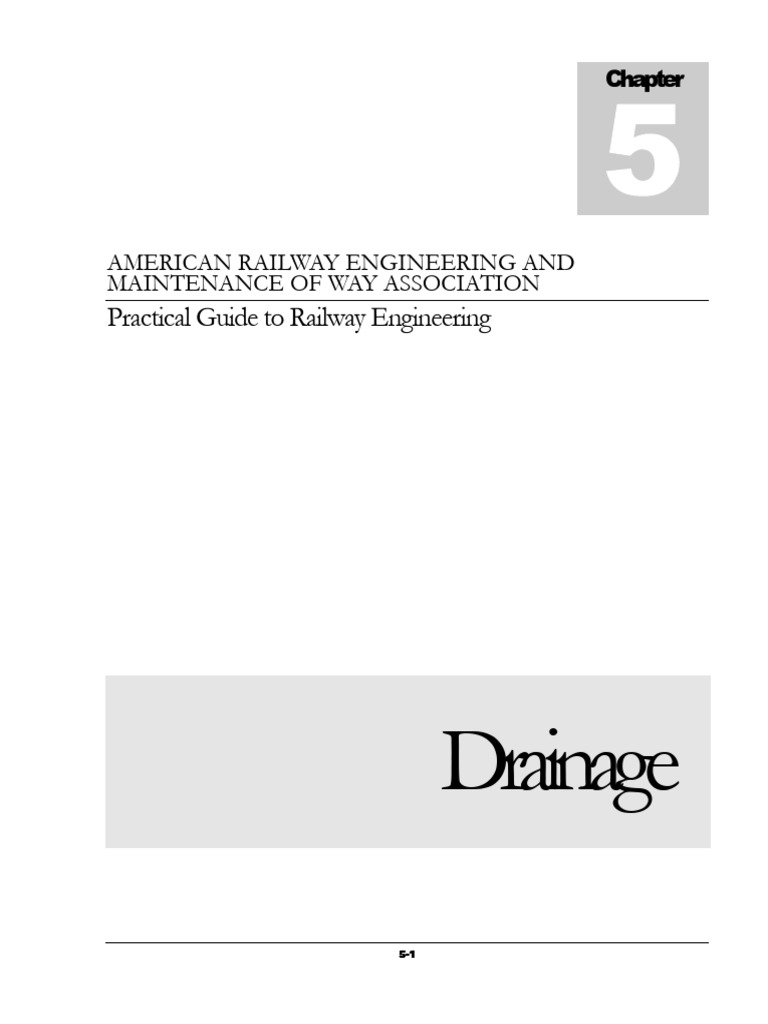 Chapter
5

AMERICAN RAILWAY ENGINEERING AND MAINTENANCE OF WAY ASSOCIATION

Practical Guide to Railway Engineering

Drainage

5-1